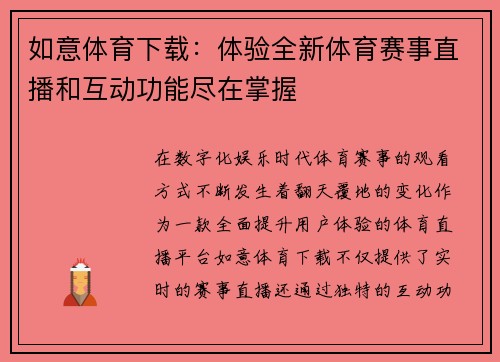 如意体育下载：体验全新体育赛事直播和互动功能尽在掌握

在数字化娱乐时代体育赛事的观看方式不断发生着翻天覆地的变化作为一款全面提升用户体验的体育直播平台如意体育下载不仅提供了实时的赛事直播还通过独特的互动功